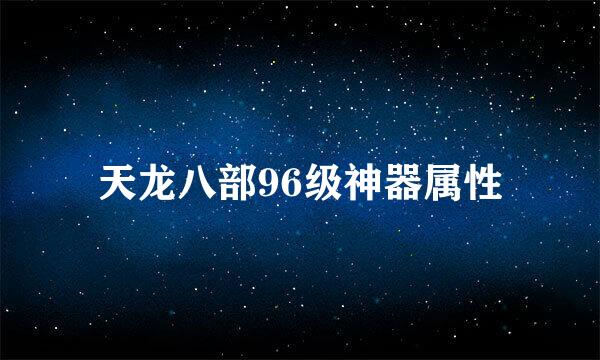 天龙八部96级神器属性